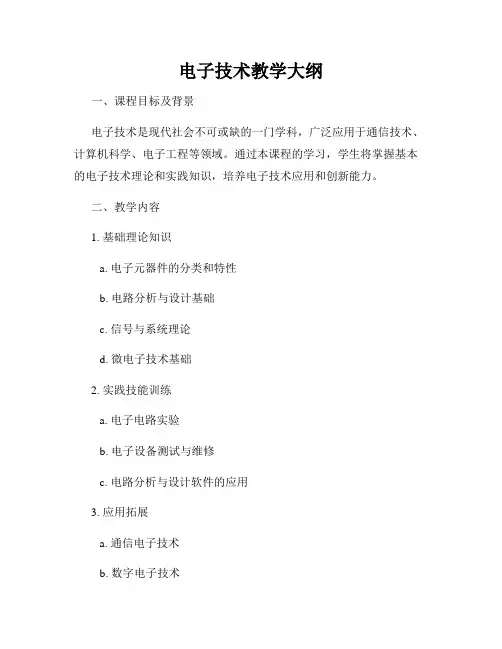 电子技术教学大纲

一、课程目标及背景

电子技术是现代社会不可或缺的一门学科，广泛应用于通信技术、计算机科学、电子工程等领域。通过本课程的学习，学生将掌握基本的电子技术理论和实践知识，培养电子技术应用和创新能力。

二、教学内容

1. 基础理论知识

a. 电子元器件的分类和特性

b. 电路分析与设计基础

c. 信号与系统理论

d. 微电子技术基础

2. 实践技能训练

a. 电子电路实验

b. 电子设备测试与维修

c. 电路分析与设计软件的应用

3. 应用拓展

a. 通信电子技术

b. 数字电子技术